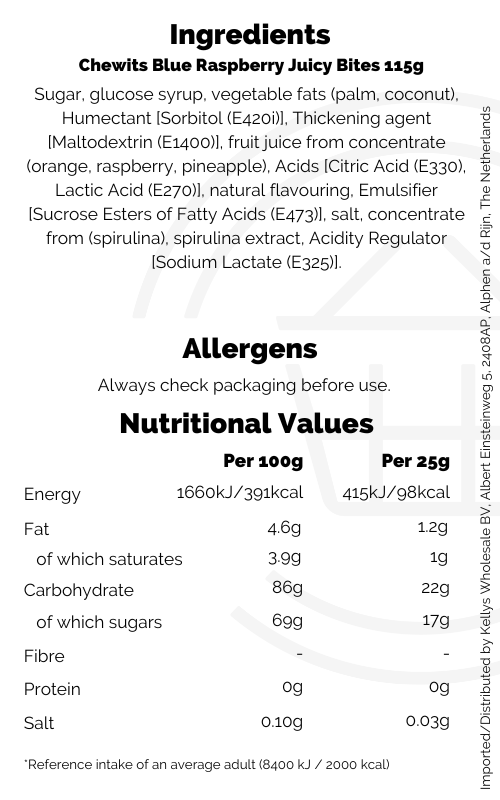 Ingredients
Chewits Blue Raspberry Juicy Bites 115g
Sugar, glucose syrup, vegetable fats (palm, coconut), Humectant [Sorbitol (E420i)], Thickening agent [Maltodextrin (E1400)], fruit juice from concentrate (orange, raspberry, pineapple), Acids [Citric Acid (E330), Lactic Acid (E270)], natural flavouring, Emulsifier [Sucrose Esters of Fatty Acids (E473)], salt, concentrate from (spirulina), spirulina extract, Acidity Regulator [Sodium Lactate (E325)].

Allergens
Always check packaging before use.

Nutritional Values

| | Per 100g | Per 25g |
|---|---|---|
| Energy | 1660kJ/391kcal | 415kJ/98kcal |
| Fat | 4.6g | 1.2g |
| of which saturates | 3.9g | 1g |
| Carbohydrate | 86g | 22g |
| of which sugars | 69g | 17g |
| Fibre | - | - |
| Protein | 0g | 0g |
| Salt | 0.10g | 0.03g |

*Reference intake of an average adult (8400 kJ / 2000 kcal)

Imported/Distributed by Kellys Wholesale BV, Albert Einsteinweg 5, 2408AP, Alphen a/d Rijn, The Netherlands